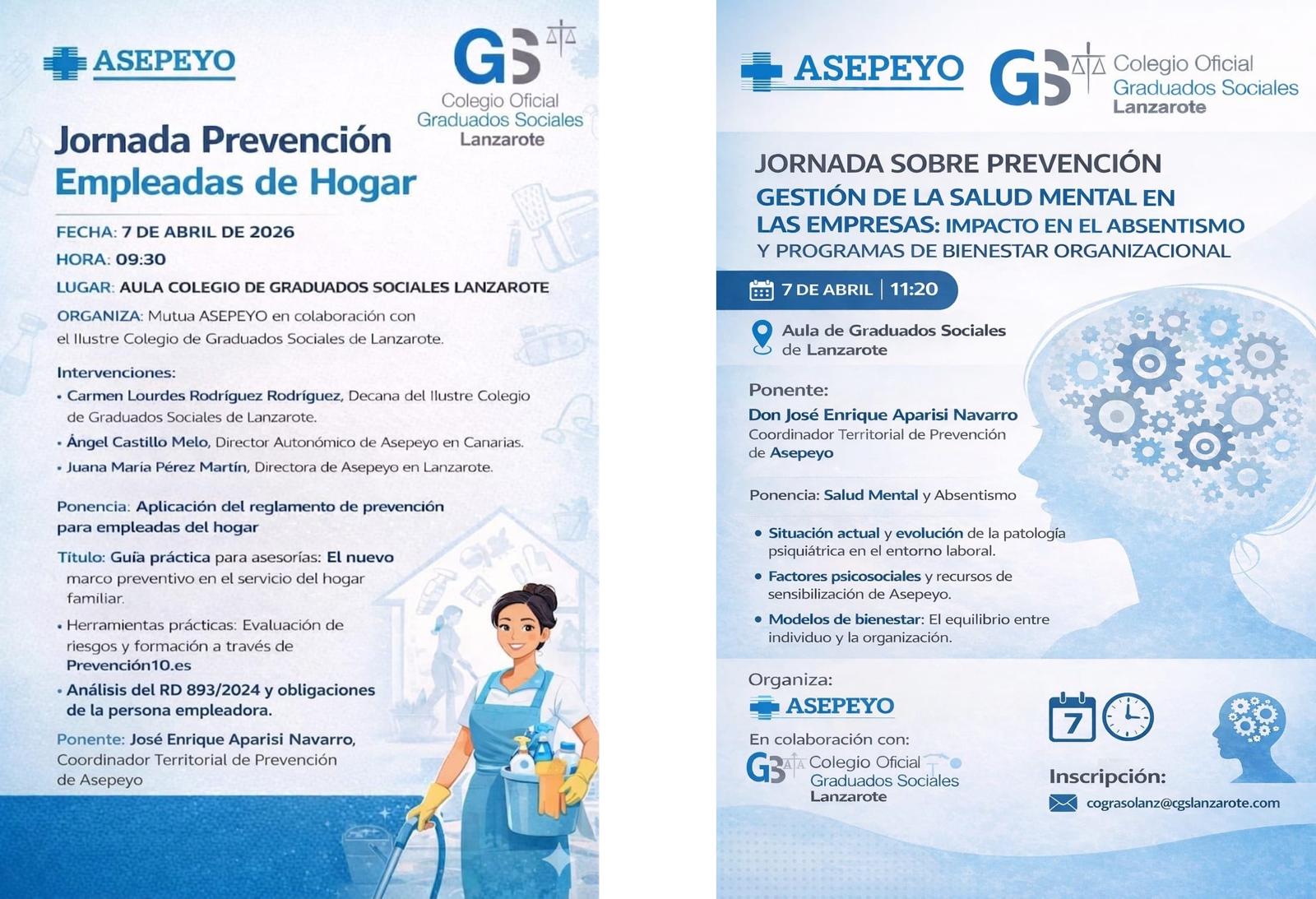 ASEPEYO

GS
Colegio Oficial
Graduados Sociales
Lanzarote

Jornada Prevención
Empleadas de Hogar

FECHA: 7 DE ABRIL DE 2026
HORA: 09:30
LUGAR: AULA COLEGIO DE GRADUADOS SOCIALES LANZAROTE
ORGANIZA: Mutua ASEPEYO en colaboración con el Ilustre Colegio de Graduados Sociales de Lanzarote.

Intervenciones:
• Carmen Lourdes Rodríguez Rodríguez, Decana del Ilustre Colegio de Graduados Sociales de Lanzarote.
• Ángel Castillo Melo, Director Autonómico de Asepeyo en Canarias.
• Juana María Pérez Martín, Directora de Asepeyo en Lanzarote.

Ponencia: Aplicación del reglamento de prevención para empleadas del hogar

Título: Guía práctica para asesorías: El nuevo marco preventivo en el servicio del hogar familiar.
• Herramientas prácticas: Evaluación de riesgos y formación a través de Prevención10.es
• Análisis del RD 893/2024 y obligaciones de la persona empleadora.

Ponente: José Enrique Aparisi Navarro, Coordinador Territorial de Prevención de Asepeyo

ASEPEYO

GS
Colegio Oficial
Graduados Sociales
Lanzarote

JORNADA SOBRE PREVENCIÓN
GESTIÓN DE LA SALUD MENTAL EN LAS EMPRESAS: IMPACTO EN EL ABSENTISMO Y PROGRAMAS DE BIENESTAR ORGANIZACIONAL

7 DE ABRIL | 11:20

Aula de Graduados Sociales de Lanzarote

Ponente:
Don José Enrique Aparisi Navarro
Coordinador Territorial de Prevención de Asepeyo

Ponencia: Salud Mental y Absentismo

• Situación actual y evolución de la patología psiquiátrica en el entorno laboral.
• Factores psicosociales y recursos de sensibilización de Asepeyo.
• Modelos de bienestar: El equilibrio entre individuo y la organización.

Organiza:
ASEPEYO
En colaboración con:
GS Colegio Oficial
Graduados Sociales
Lanzarote

7

Inscripción:
cograsolanz@cgslanzarote.com